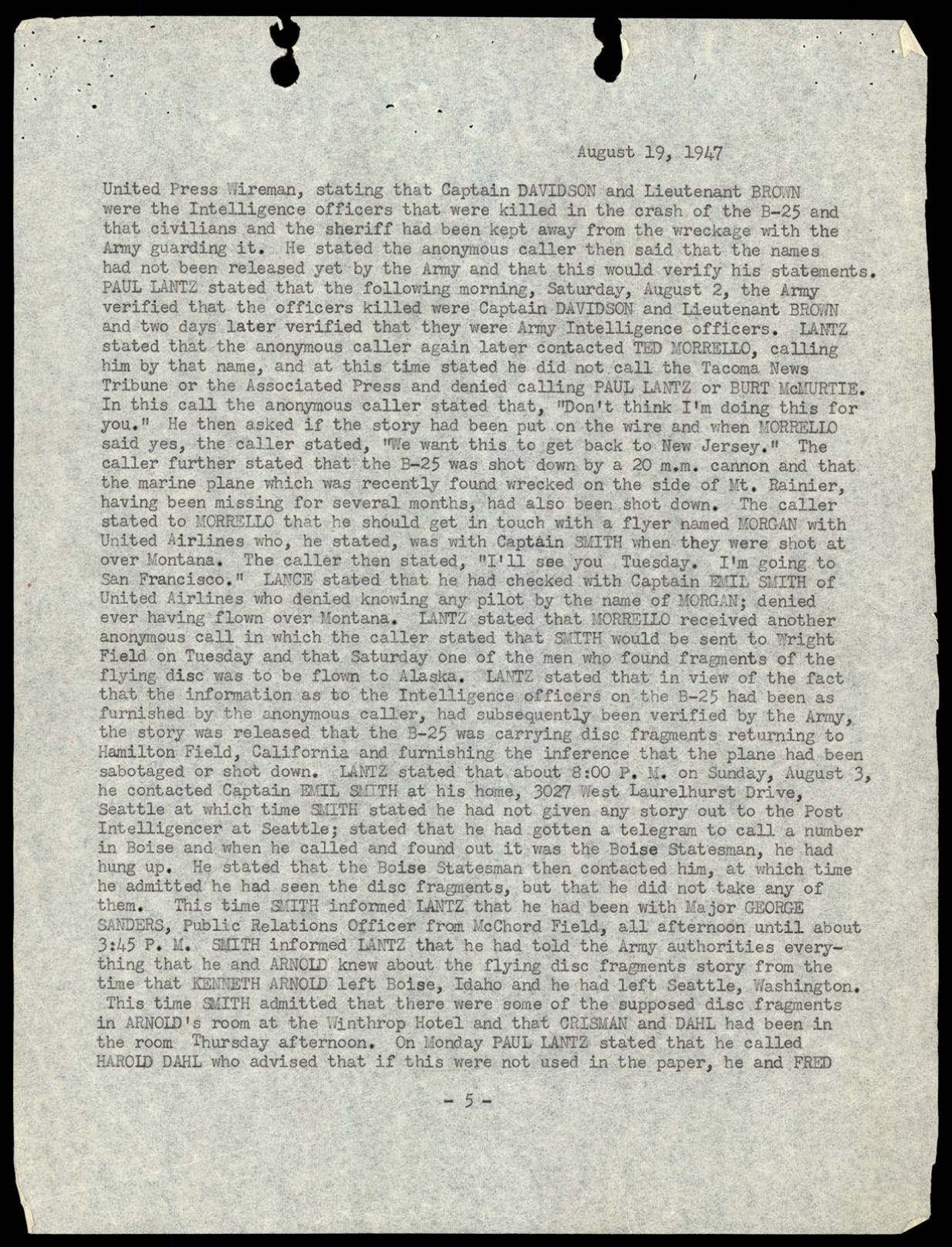 August 19, 1947

United Press Wireman, stating that Captain DAVIDSON and Lieutenant BROWN were the Intelligence officers that were killed in the crash of the B-25 and that civilians and the sheriff had been kept away from the wreckage with the Army guarding it. He stated the anonymous caller then said that the names had not been released yet by the Army and that this would verify his statements. PAUL LANTZ stated that the following morning, Saturday, August 2, the Army verified that the officers killed were Captain DAVIDSON and Lieutenant BROWN and two days later verified that they were Army Intelligence officers. LANTZ stated that the anonymous caller again later contacted TED MORRELLO, calling him by that name, and at this time stated he did not call the Tacoma News Tribune or the Associated Press and denied calling PAUL LANTZ or BURT McMURTIE. In this call the anonymous caller stated that, "Don't think I'm doing this for you." He then asked if the story had been put on the wire and when MORRELLO said yes, the caller stated, "We want this to get back to New Jersey." The caller further stated that the B-25 was shot down by a 20 m.m. cannon and that the marine plane which was recently found wrecked on the side of Mt. Rainier, having been missing for several months, had also been shot down. The caller stated to MORRELLO that he should get in touch with a flyer named MORGAN with United Airlines who, he stated, was with Captain SMITH when they were shot at over Montana. The caller then stated, "I'll see you Tuesday. I'm going to San Francisco." LANCE stated that he had checked with Captain EMIL SMITH of United Airlines who denied knowing any pilot by the name of MORGAN; denied ever having flown over Montana. LANTZ stated that MORRELLO received another anonymous call in which the caller stated that SMITH would be sent to Wright Field on Tuesday and that Saturday one of the men who found fragments of the flying disc was to be flown to Alaska. LANTZ stated that in view of the fact that the information as to the Intelligence officers on the B-25 had been as furnished by the anonymous caller, had subsequently been verified by the Army, the story was released that the B-25 was carrying disc fragments returning to Hamilton Field, California and furnishing the inference that the plane had been sabotaged or shot down. LANTZ stated that about 8:00 P. M. on Sunday, August 3, he contacted Captain EMIL SMITH at his home, 3027 West Laurelhurst Drive, Seattle at which time SMITH stated he had not given any story out to the Post Intelligencer at Seattle; stated that he had gotten a telegram to call a number in Boise and when he called and found out it was the Boise Statesman, he had hung up. He stated that the Boise Statesman then contacted him, at which time he admitted he had seen the disc fragments, but that he did not take any of them. This time SMITH informed LANTZ that he had been with Major GEORGE SANDERS, Public Relations Officer from McChord Field, all afternoon until about 3:45 P. M. SMITH informed LANTZ that he had told the Army authorities everything that he and ARNOLD knew about the flying disc fragments story from the time that KENNETH ARNOLD left Boise, Idaho and he had left Seattle, Washington. This time SMITH admitted that there were some of the supposed disc fragments in ARNOLD's room at the Winthrop Hotel and that CRISMAN and DAHL had been in the room Thursday afternoon. On Monday PAUL LANTZ stated that he called HAROLD DAHL who advised that if this were not used in the paper, he and FRED

- 5 -